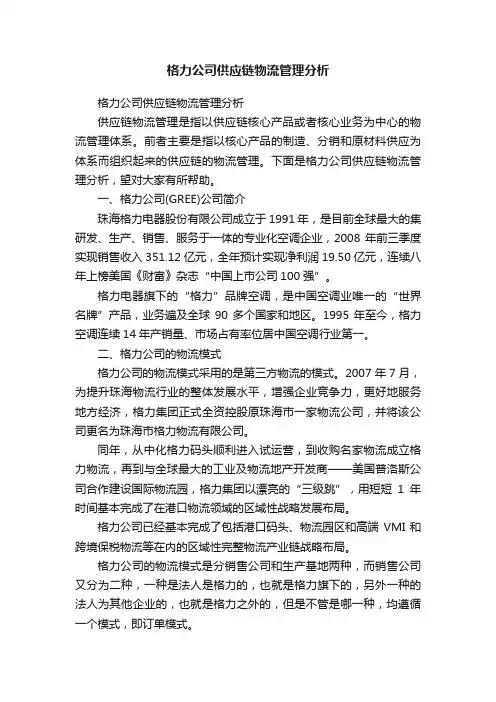 格力公司供应链物流管理分析

格力公司供应链物流管理分析

供应链物流管理是指以供应链核心产品或者核心业务为中心的物流管理体系。前者主要是指以核心产品的制造、分销和原材料供应为体系而组织起来的供应链的物流管理。下面是格力公司供应链物流管理分析，望对大家有所帮助。

一、格力公司(GREE)公司简介

珠海格力电器股份有限公司成立于 1991 年，是目前全球最大的集研发、生产、销售、服务于一体的专业化空调企业，2008 年前三季度实现销售收入 351.12 亿元，全年预计实现净利润 19.50 亿元，连续八年上榜美国《财富》杂志“中国上市公司 100 强”。

格力电器旗下的“格力”品牌空调，是中国空调业唯一的“世界名牌”产品，业务遍及全球 90 多个国家和地区。1995 年至今，格力空调连续 14 年产销量、市场占有率位居中国空调行业第一。

二、格力公司的物流模式

格力公司的物流模式采用的是第三方物流的模式。2007 年 7 月，为提升珠海物流行业的整体发展水平，增强企业竞争力，更好地服务地方经济，格力集团正式全资控股原珠海市一家物流公司，并将该公司更名为珠海市格力物流有限公司。

同年，从中化格力码头顺利进入试运营，到收购名家物流成立格力物流，再到与全球最大的工业及物流地产开发商——美国普洛斯公司合作建设国际物流园，格力集团以漂亮的“三级跳”，用短短 1 年时间基本完成了在港口物流领域的区域性战略发展布局。

格力公司已经基本完成了包括港口码头、物流园区和高端 VMI 和跨境保税物流等在内的区域性完整物流产业链战略布局。

格力公司的物流模式是分销售公司和生产基地两种，而销售公司又分为二种，一种是法人是格力的，也就是格力旗下的，另外一种的法人为其他企业的，也就是格力之外的，但是不管是哪一种，均遵循一个模式，即订单模式。